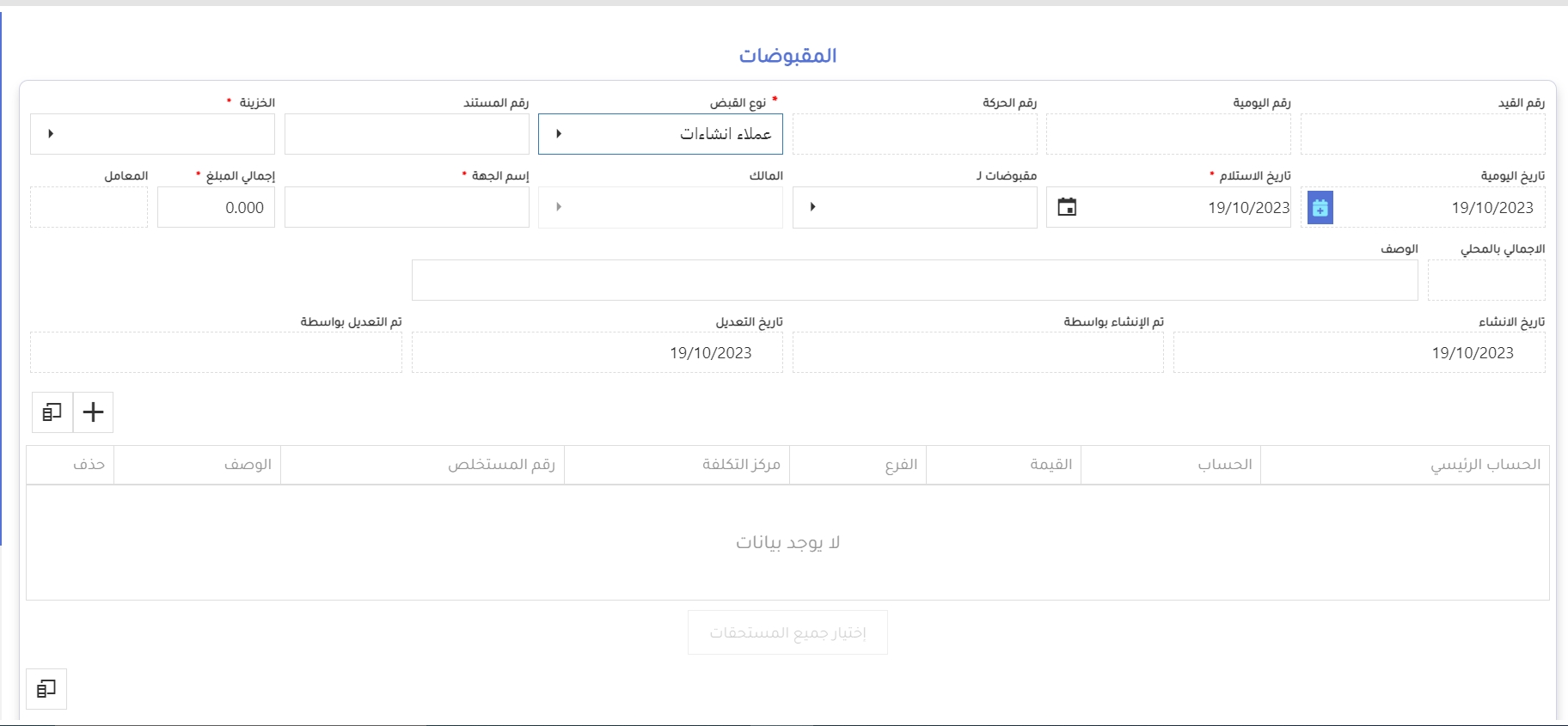 المقبوضات

رقم القيد
رقم اليومية
رقم الحركة
نوع القبض *
عملاء انشاءات
رقم المستند
الخزينة *

تاريخ اليومية
19/10/2023
تاريخ الاستلام *
19/10/2023
مقبوضات لـ
المالك
إسم الجهة *
إجمالي المبلغ *
0.000
المعامل

الاجمالي بالمحلي
الوصف

تاريخ الانشاء
19/10/2023
تم الإنشاء بواسطة
تاريخ التعديل
19/10/2023
تم التعديل بواسطة

| الحساب الرئيسي | الحساب | القيمة | الفرع | مركز التكلفة | رقم المستخلص | الوصف | حذف |
|---|---|---|---|---|---|---|---|

لا يوجد بيانات

إختيار جميع المستحقات